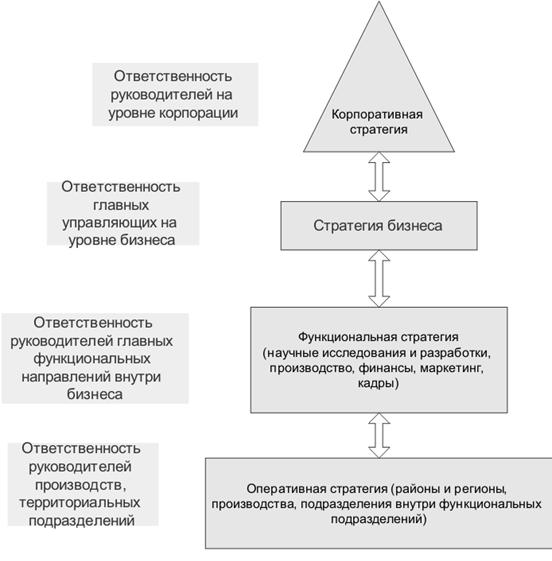 Ответственность руководителей на уровне корпорации

Корпоративная стратегия

Ответственность главных управляющих на уровне бизнеса

Стратегия бизнеса

Ответственность руководителей главных функциональных направлений внутри бизнеса

Функциональная стратегия (научные исследования и разработки, производство, финансы, маркетинг, кадры)

Ответственность руководителей производств, территориальных подразделений

Оперативная стратегия (районы и регионы, производства, подразделения внутри функциональных подразделений)